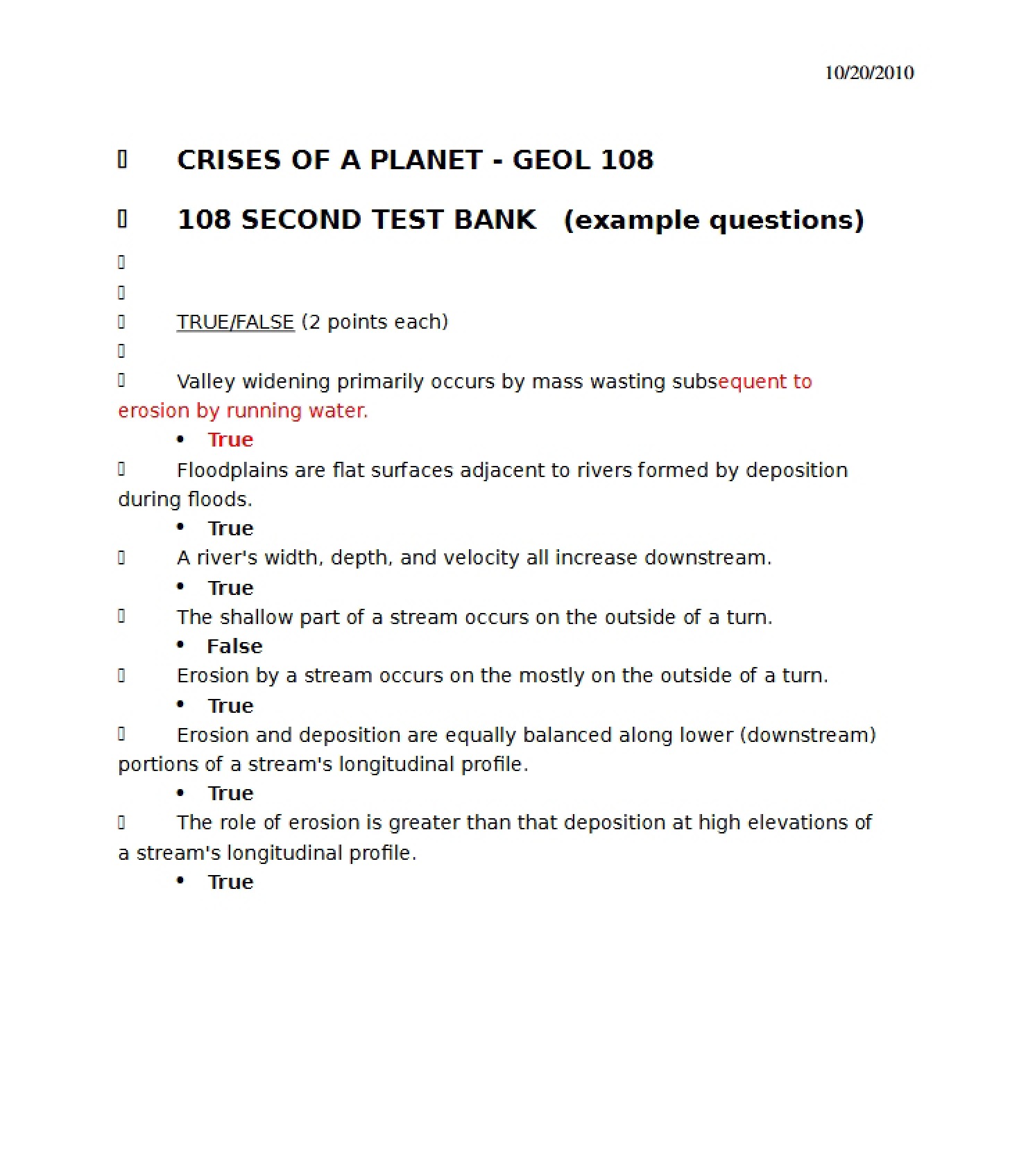 10/20/2010

CRISES OF A PLANET - GEOL 108

108 SECOND TEST BANK (example questions)

TRUE/FALSE (2 points each)

Valley widening primarily occurs by mass wasting subsequent to erosion by running water.

• True

Floodplains are flat surfaces adjacent to rivers formed by deposition during floods.

• True

A river's width, depth, and velocity all increase downstream.

• True

The shallow part of a stream occurs on the outside of a turn.

• False

Erosion by a stream occurs on the mostly on the outside of a turn.

• True

Erosion and deposition are equally balanced along lower (downstream) portions of a stream's longitudinal profile.

• True

The role of erosion is greater than that deposition at high elevations of a stream's longitudinal profile.

• True